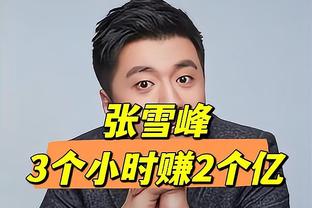 张雪峰
3个小时赚2个亿